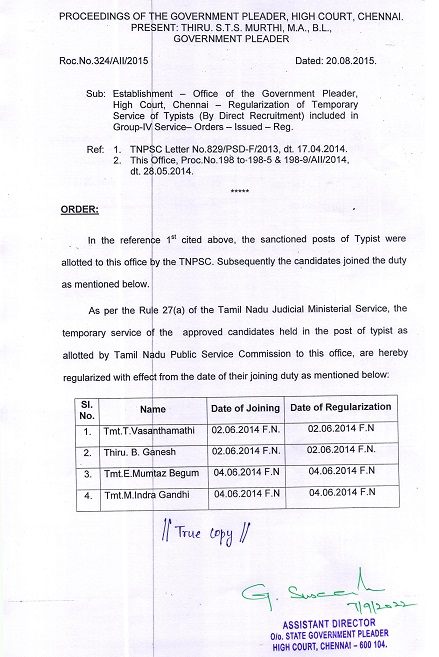 PROCEEDINGS OF THE GOVERNMENT PLEADER, HIGH COURT, CHENNAI.
PRESENT: THIRU. S.T.S. MURTHI, M.A., B.L.,
GOVERNMENT PLEADER

Roc.No.324/AII/2015 Dated: 20.08.2015.

Sub: Establishment – Office of the Government Pleader, High Court, Chennai – Regularization of Temporary Service of Typists (By Direct Recruitment) included in Group-IV Service– Orders – Issued – Reg.

Ref: 1. TNPSC Letter No.829/PSD-F/2013, dt. 17.04.2014.
2. This Office, Proc.No.198 to-198-5 & 198-9/AII/2014, dt. 28.05.2014.

*****

ORDER:

In the reference 1$^{st}$ cited above, the sanctioned posts of Typist were allotted to this office by the TNPSC. Subsequently the candidates joined the duty as mentioned below.

As per the Rule 27(a) of the Tamil Nadu Judicial Ministerial Service, the temporary service of the approved candidates held in the post of typist as allotted by Tamil Nadu Public Service Commission to this office, are hereby regularized with effect from the date of their joining duty as mentioned below:

| Sl. No. | Name | Date of Joining | Date of Regularization |
|---|---|---|---|
| 1. | Tmt.T.Vasanthamathi | 02.06.2014 F.N. | 02.06.2014 F.N |
| 2. | Thiru. B. Ganesh | 02.06.2014 F.N. | 02.06.2014 F.N. |
| 3. | Tmt.E.Mumtaz Begum | 04.06.2014 F.N | 04.06.2014 F.N |
| 4. | Tmt.M.Indra Gandhi | 04.06.2014 F.N | 04.06.2014 F.N |

// True copy //

G. Suseela
7/9/2022

ASSISTANT DIRECTOR
O/o. STATE GOVERNMENT PLEADER
HIGH COURT, CHENNAI – 600 104.